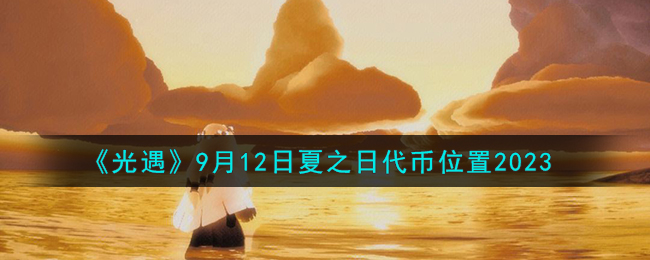 《光遇》9月12日夏之日代币位置2023